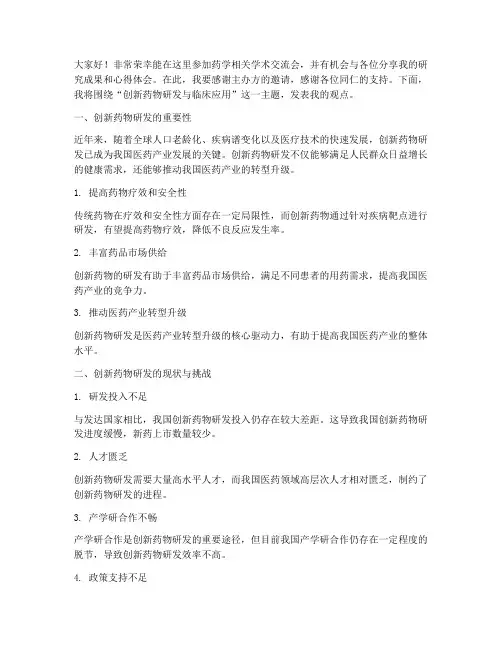 大家好！非常荣幸能在这里参加药学相关学术交流会，并有机会与各位分享我的研究成果和心得体会。在此，我要感谢主办方的邀请，感谢各位同仁的支持。下面，我将围绕“创新药物研发与临床应用”这一主题，发表我的观点。

一、创新药物研发的重要性

近年来，随着全球人口老龄化、疾病谱变化以及医疗技术的快速发展，创新药物研发已成为我国医药产业发展的关键。创新药物研发不仅能够满足人民群众日益增长的健康需求，还能够推动我国医药产业的转型升级。

1. 提高药物疗效和安全性

传统药物在疗效和安全性方面存在一定局限性，而创新药物通过针对疾病靶点进行研发，有望提高药物疗效，降低不良反应发生率。

2. 丰富药品市场供给

创新药物的研发有助于丰富药品市场供给，满足不同患者的用药需求，提高我国医药产业的竞争力。

3. 推动医药产业转型升级

创新药物研发是医药产业转型升级的核心驱动力，有助于提高我国医药产业的整体水平。

二、创新药物研发的现状与挑战

1. 研发投入不足

与发达国家相比，我国创新药物研发投入仍存在较大差距。这导致我国创新药物研发进度缓慢，新药上市数量较少。

2. 人才匮乏

创新药物研发需要大量高水平人才，而我国医药领域高层次人才相对匮乏，制约了创新药物研发的进程。

3. 产学研合作不畅

产学研合作是创新药物研发的重要途径，但目前我国产学研合作仍存在一定程度的脱节，导致创新药物研发效率不高。

4. 政策支持不足